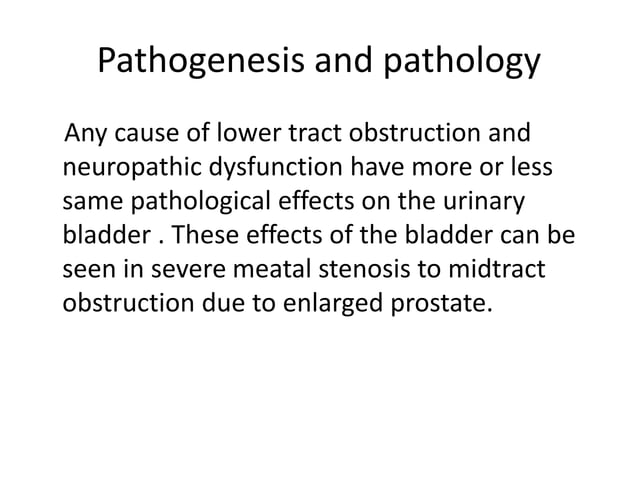 Pathogenesis and pathology

Any cause of lower tract obstruction and neuropathic dysfunction have more or less same pathological effects on the urinary bladder . These effects of the bladder can be seen in severe meatal stenosis to midtract obstruction due to enlarged prostate.